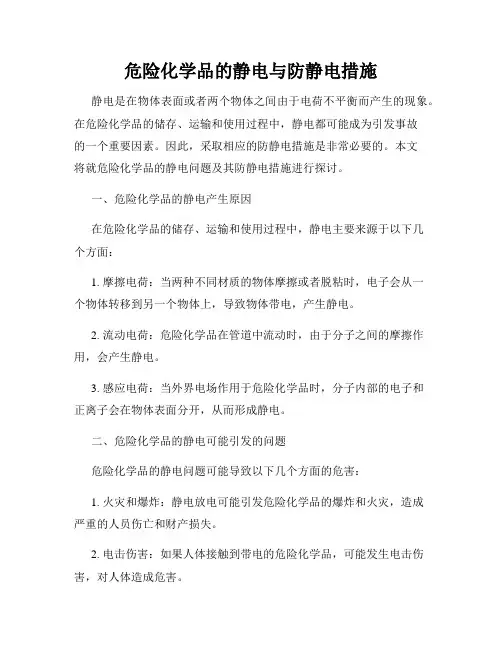 危险化学品的静电与防静电措施

静电是在物体表面或者两个物体之间由于电荷不平衡而产生的现象。在危险化学品的储存、运输和使用过程中，静电都可能成为引发事故的一个重要因素。因此，采取相应的防静电措施是非常必要的。本文将就危险化学品的静电问题及其防静电措施进行探讨。

一、危险化学品的静电产生原因

在危险化学品的储存、运输和使用过程中，静电主要来源于以下几个方面：

1. 摩擦电荷：当两种不同材质的物体摩擦或者脱粘时，电子会从一个物体转移到另一个物体上，导致物体带电，产生静电。

2. 流动电荷：危险化学品在管道中流动时，由于分子之间的摩擦作用，会产生静电。

3. 感应电荷：当外界电场作用于危险化学品时，分子内部的电子和正离子会在物体表面分开，从而形成静电。

二、危险化学品的静电可能引发的问题

危险化学品的静电问题可能导致以下几个方面的危害：

1. 火灾和爆炸：静电放电可能引发危险化学品的爆炸和火灾，造成严重的人员伤亡和财产损失。

2. 电击伤害：如果人体接触到带电的危险化学品，可能发生电击伤害，对人体造成危害。